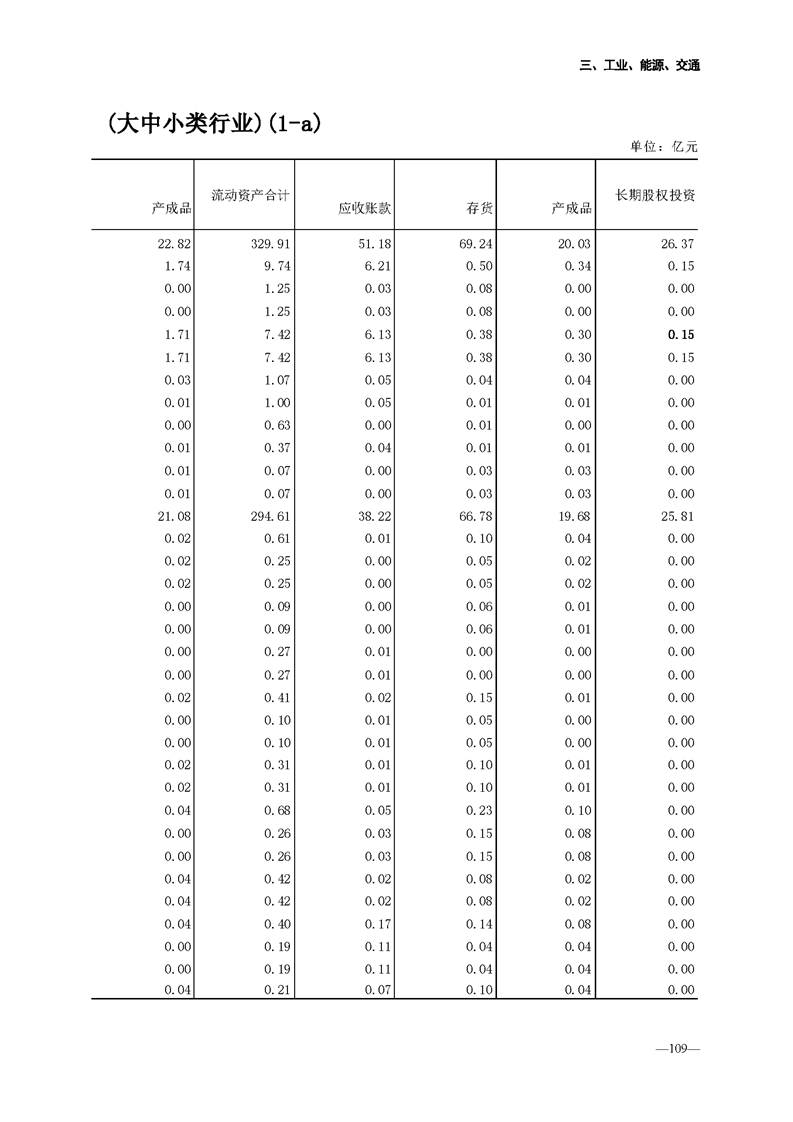 三、工业、能源、交通

（大中小类行业）(1-a)

单位：亿元

| 产成品 | 流动资产合计 | 应收账款 | 存货 | 产成品 | 长期股权投资 |
|---|---|---|---|---|---|
| 22.82 | 329.91 | 51.18 | 69.24 | 20.03 | 26.37 |
| 1.74 | 9.74 | 6.21 | 0.50 | 0.34 | 0.15 |
| 0.00 | 1.25 | 0.03 | 0.08 | 0.00 | 0.00 |
| 0.00 | 1.25 | 0.03 | 0.08 | 0.00 | 0.00 |
| 1.71 | 7.42 | 6.13 | 0.38 | 0.30 | 0.15 |
| 1.71 | 7.42 | 6.13 | 0.38 | 0.30 | 0.15 |
| 0.03 | 1.07 | 0.05 | 0.04 | 0.04 | 0.00 |
| 0.01 | 1.00 | 0.05 | 0.01 | 0.01 | 0.00 |
| 0.00 | 0.63 | 0.00 | 0.01 | 0.00 | 0.00 |
| 0.01 | 0.37 | 0.04 | 0.01 | 0.01 | 0.00 |
| 0.01 | 0.07 | 0.00 | 0.03 | 0.03 | 0.00 |
| 0.01 | 0.07 | 0.00 | 0.03 | 0.03 | 0.00 |
| 21.08 | 294.61 | 38.22 | 66.78 | 19.68 | 25.81 |
| 0.02 | 0.61 | 0.01 | 0.10 | 0.04 | 0.00 |
| 0.02 | 0.25 | 0.00 | 0.05 | 0.02 | 0.00 |
| 0.02 | 0.25 | 0.00 | 0.05 | 0.02 | 0.00 |
| 0.00 | 0.09 | 0.00 | 0.06 | 0.01 | 0.00 |
| 0.00 | 0.09 | 0.00 | 0.06 | 0.01 | 0.00 |
| 0.00 | 0.27 | 0.01 | 0.00 | 0.00 | 0.00 |
| 0.00 | 0.27 | 0.01 | 0.00 | 0.00 | 0.00 |
| 0.02 | 0.41 | 0.02 | 0.15 | 0.01 | 0.00 |
| 0.00 | 0.10 | 0.01 | 0.05 | 0.00 | 0.00 |
| 0.00 | 0.10 | 0.01 | 0.05 | 0.00 | 0.00 |
| 0.02 | 0.31 | 0.01 | 0.10 | 0.01 | 0.00 |
| 0.02 | 0.31 | 0.01 | 0.10 | 0.01 | 0.00 |
| 0.04 | 0.68 | 0.05 | 0.23 | 0.10 | 0.00 |
| 0.00 | 0.26 | 0.03 | 0.15 | 0.08 | 0.00 |
| 0.00 | 0.26 | 0.03 | 0.15 | 0.08 | 0.00 |
| 0.04 | 0.42 | 0.02 | 0.08 | 0.02 | 0.00 |
| 0.04 | 0.42 | 0.02 | 0.08 | 0.02 | 0.00 |
| 0.04 | 0.40 | 0.17 | 0.14 | 0.08 | 0.00 |
| 0.00 | 0.19 | 0.11 | 0.04 | 0.04 | 0.00 |
| 0.00 | 0.19 | 0.11 | 0.04 | 0.04 | 0.00 |
| 0.04 | 0.21 | 0.07 | 0.10 | 0.04 | 0.00 |

—109—